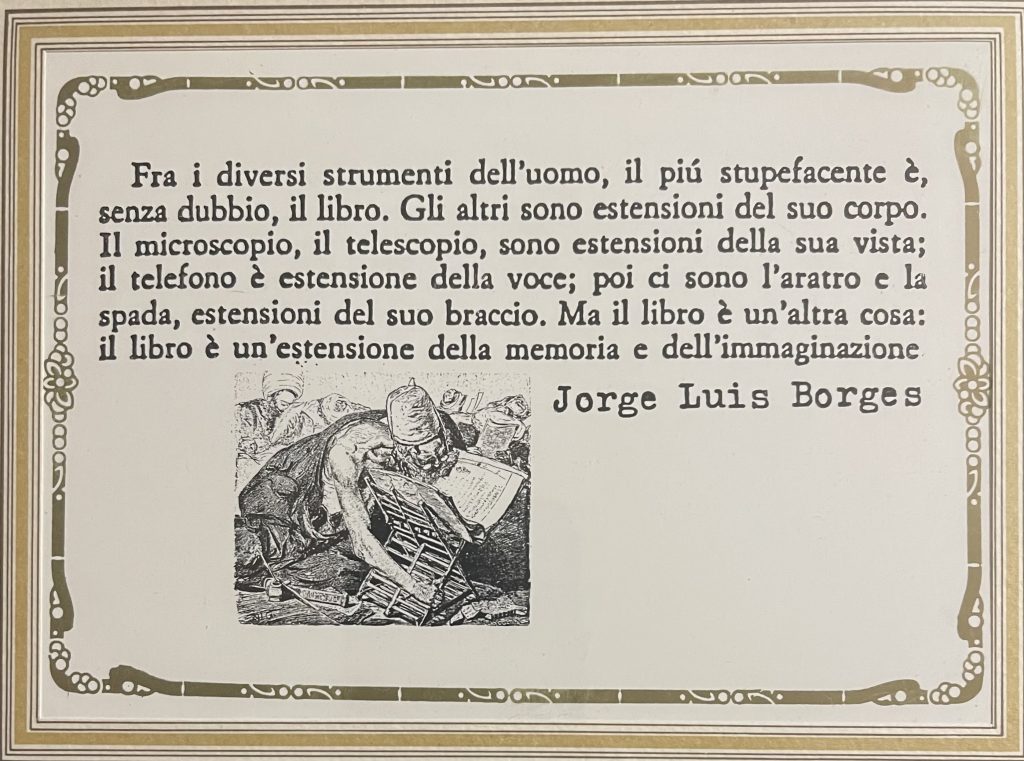 Fra i diversi strumenti dell'uomo, il piú stupefacente è, senza dubbio, il libro. Gli altri sono estensioni del suo corpo. Il microscopio, il telescopio, sono estensioni della sua vista; il telefono è estensione della voce; poi ci sono l'aratro e la spada, estensioni del suo braccio. Ma il libro è un'altra cosa: il libro è un'estensione della memoria e dell'immaginazione

Jorge Luis Borges